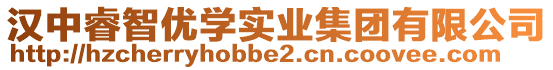 汉中睿智优学实业集团有限公司
http://hzcherryhobbe2.cn.coovee.com